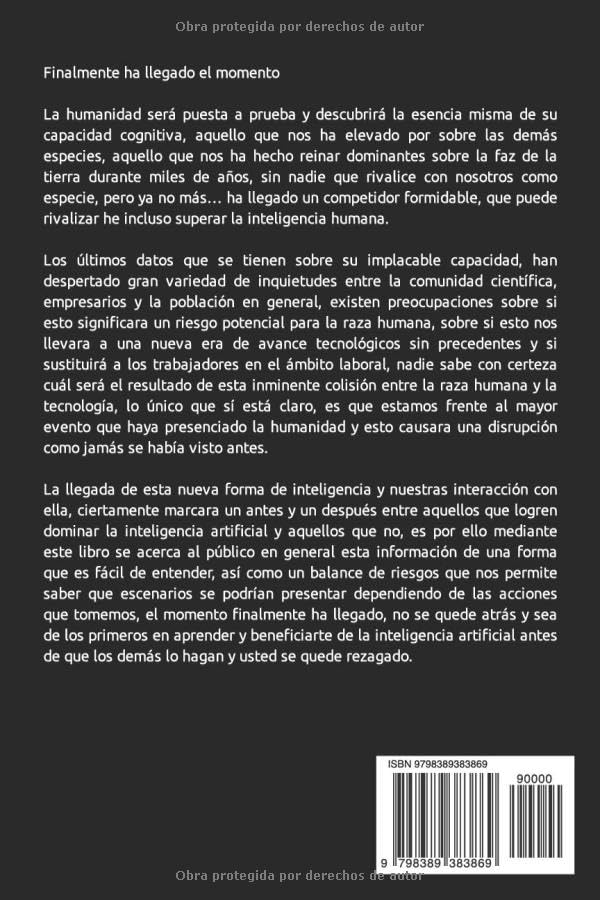 Obra protegida por derechos de autor

Finalmente ha llegado el momento

La humanidad será puesta a prueba y descubrirá la esencia misma de su capacidad cognitiva, aquello que nos ha elevado por sobre las demás especies, aquello que nos ha hecho reinar dominantes sobre la faz de la tierra durante miles de años, sin nadie que rivalice con nosotros como especie, pero ya no más… ha llegado un competidor formidable, que puede rivalizar he incluso superar la inteligencia humana.

Los últimos datos que se tienen sobre su implacable capacidad, han despertado gran variedad de inquietudes entre la comunidad científica, empresarios y la población en general, existen preocupaciones sobre si esto significara un riesgo potencial para la raza humana, sobre si esto nos llevara a una nueva era de avance tecnológicos sin precedentes y si sustituirá a los trabajadores en el ámbito laboral, nadie sabe con certeza cuál será el resultado de esta inminente colisión entre la raza humana y la tecnología, lo único que sí está claro, es que estamos frente al mayor evento que haya presenciado la humanidad y esto causara una disrupción como jamás se había visto antes.

La llegada de esta nueva forma de inteligencia y nuestras interacción con ella, ciertamente marcara un antes y un después entre aquellos que logren dominar la inteligencia artificial y aquellos que no, es por ello mediante este libro se acerca al público en general esta información de una forma que es fácil de entender, así como un balance de riesgos que nos permite saber que escenarios se podrían presentar dependiendo de las acciones que tomemos, el momento finalmente ha llegado, no se quede atrás y sea de los primeros en aprender y beneficiarte de la inteligencia artificial antes de que los demás lo hagan y usted se quede rezagado.

ISBN 9798389383869

90000

9 798389 383869

Obra protegida por derechos de autor